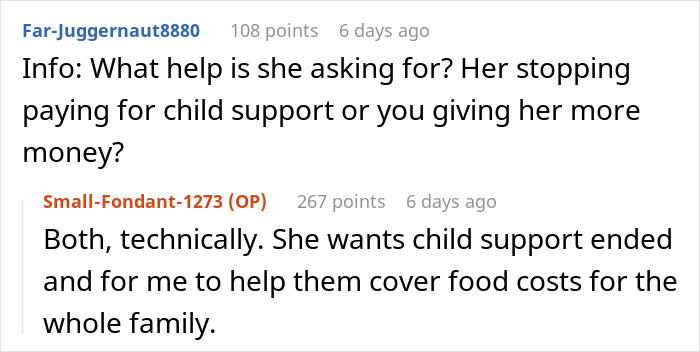 Far-Juggernaut8880 108 points 6 days ago

Info: What help is she asking for? Her stopping paying for child support or you giving her more money?

Small-Fondant-1273 (OP) 267 points 6 days ago

Both, technically. She wants child support ended and for me to help them cover food costs for the whole family.